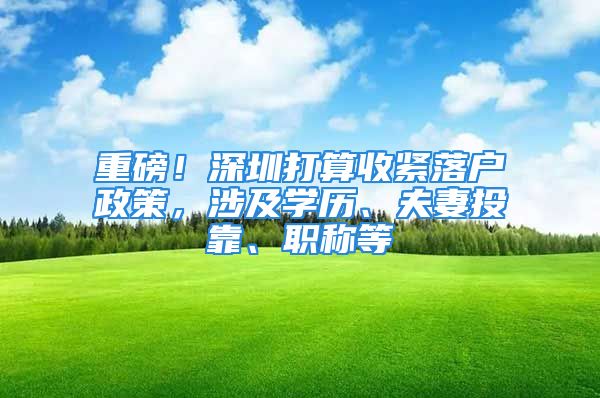 重磅！深圳打算收紧落户政策，涉及学历、夫妻投靠、职称等